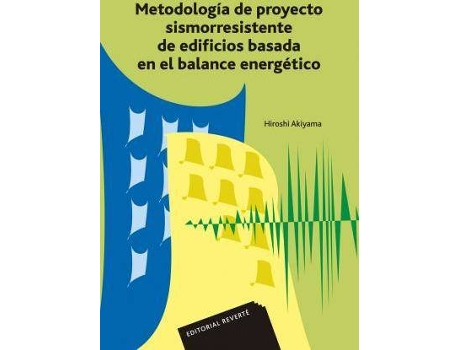 Metodología de proyecto sismorresistente de edificios basada en el balance energético

Hiroshi Akiyama

EDITORIAL REVERTÉ